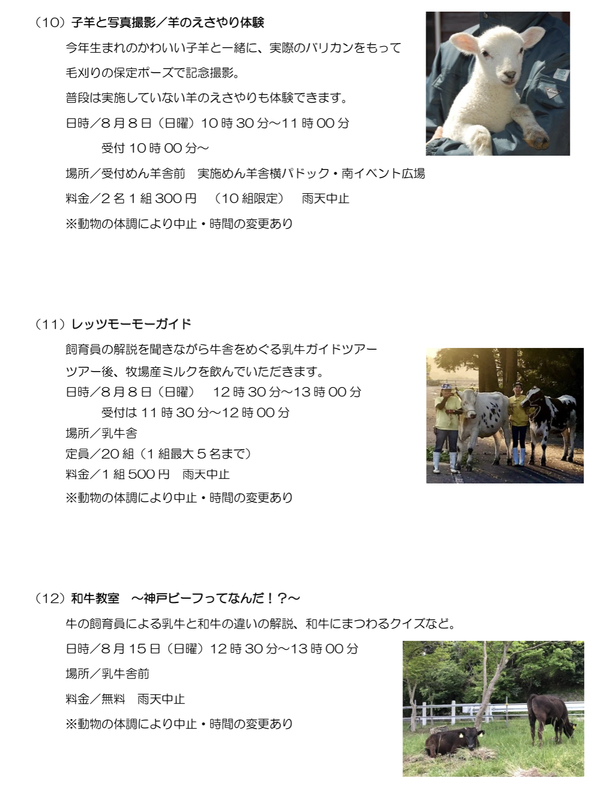 （10）子羊と写真撮影／羊のえさやり体験

今年生まれのかわいい子羊と一緒に、実際のバリカンをもって毛刈りの保定ポーズで記念撮影。

普段は実施していない羊のえさやりも体験できます。

日時／8月8日（日曜）10時30分～11時00分
受付10時00分～

場所／受付めん羊舎前　実施めん羊舎横パドック・南イベント広場

料金／2名1組300円　（10組限定）　雨天中止

※動物の体調により中止・時間の変更あり

（11）レッツモーモーガイド

飼育員の解説を聞きながら牛舎をめぐる乳牛ガイドツアー

ツアー後、牧場産ミルクを飲んでいただきます。

日時／8月8日（日曜）　12時30分～13時00分
受付は11時30分～12時00分

場所／乳牛舎

定員／20組（1組最大5名まで）

料金／1組500円　雨天中止

※動物の体調により中止・時間の変更あり

（12）和牛教室　～神戸ビーフってなんだ！？～

牛の飼育員による乳牛と和牛の違いの解説、和牛にまつわるクイズなど。

日時／8月15日（日曜）12時30分～13時00分

場所／乳牛舎前

料金／無料　雨天中止

※動物の体調により中止・時間の変更あり